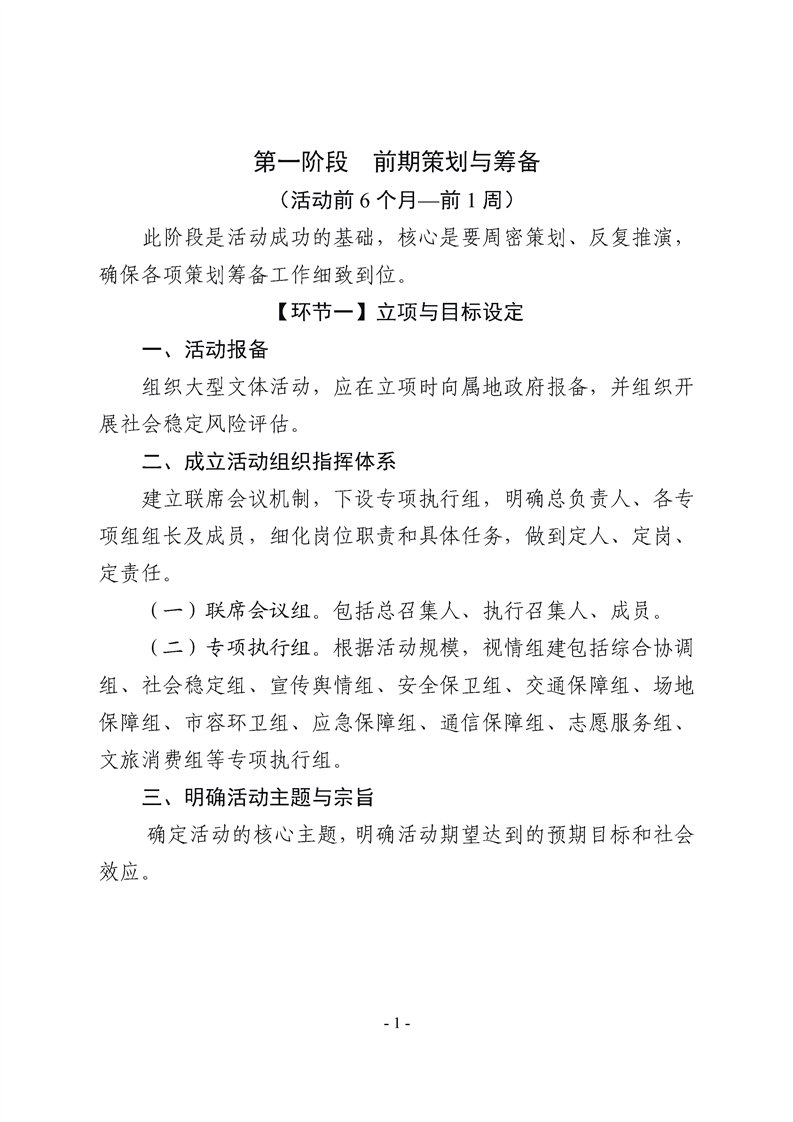 第一阶段　前期策划与筹备
（活动前 6 个月—前 1 周）

此阶段是活动成功的基础，核心是要周密策划、反复推演，确保各项策划筹备工作细致到位。

【环节一】立项与目标设定

一、活动报备

组织大型文体活动，应在立项时向属地政府报备，并组织开展社会稳定风险评估。

二、成立活动组织指挥体系

建立联席会议机制，下设专项执行组，明确总负责人、各专项组组长及成员，细化岗位职责和具体任务，做到定人、定岗、定责任。

（一）联席会议组。包括总召集人、执行召集人、成员。

（二）专项执行组。根据活动规模，视情组建包括综合协调组、社会稳定组、宣传舆情组、安全保卫组、交通保障组、场地保障组、市容环卫组、应急保障组、通信保障组、志愿服务组、文旅消费组等专项执行组。

三、明确活动主题与宗旨

确定活动的核心主题，明确活动期望达到的预期目标和社会效应。

- 1 -